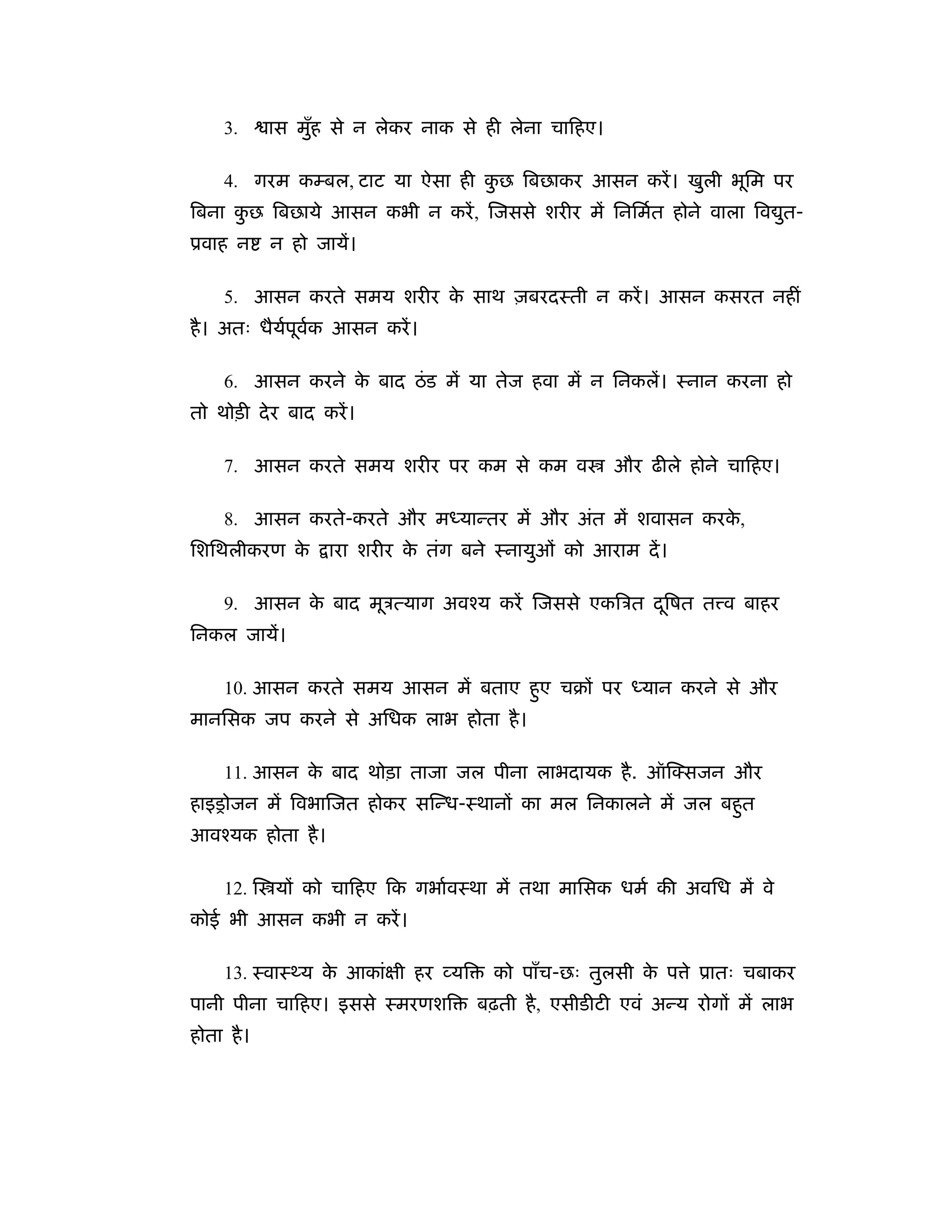 3. श्वास मुँह से न लेकर नाक से ही लेना चाहिए।

4. गरम कम्बल, टाट या ऐसा ही कुछ बिछाकर आसन करें। खुली भूमि पर बिना कुछ बिछाये आसन कभी न करें, जिससे शरीर में निर्मित होने वाला विद्युत-प्रवाह नष्ट न हो जायें।

5. आसन करते समय शरीर के साथ ज़बरदस्ती न करें। आसन कसरत नहीं है। अतः धैर्यपूर्वक आसन करें।

6. आसन करने के बाद ठंड में या तेज हवा में न निकलें। स्नान करना हो तो थोड़ी देर बाद करें।

7. आसन करते समय शरीर पर कम से कम वस्त्र और ढीले होने चाहिए।

8. आसन करते-करते और मध्यान्तर में और अंत में शवासन करके, शिथिलीकरण के द्वारा शरीर के तंग बने स्नायुओं को आराम दें।

9. आसन के बाद मूत्रत्याग अवश्य करें जिससे एकत्रित दूषित तत्त्व बाहर निकल जायें।

10. आसन करते समय आसन में बताए हुए चक्रों पर ध्यान करने से और मानसिक जप करने से अधिक लाभ होता है।

11. आसन के बाद थोड़ा ताजा जल पीना लाभदायक है. ऑक्सिजन और हाइड्रोजन में विभाजित होकर सन्धि-स्थानों का मल निकालने में जल बहुत आवश्यक होता है।

12. स्त्रियों को चाहिए कि गर्भावस्था में तथा मासिक धर्म की अवधि में वे कोई भी आसन कभी न करें।

13. स्वास्थ्य के आकांक्षी हर व्यक्ति को पाँच-छः तुलसी के पत्ते प्रातः चबाकर पानी पीना चाहिए। इससे स्मरणशक्ति बढ़ती है, एसीडीटी एवं अन्य रोगों में लाभ होता है।